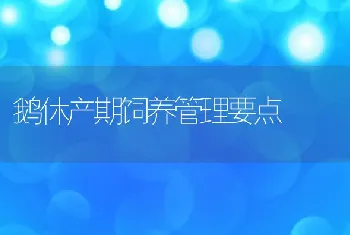 鹅休产期饲养管理要点